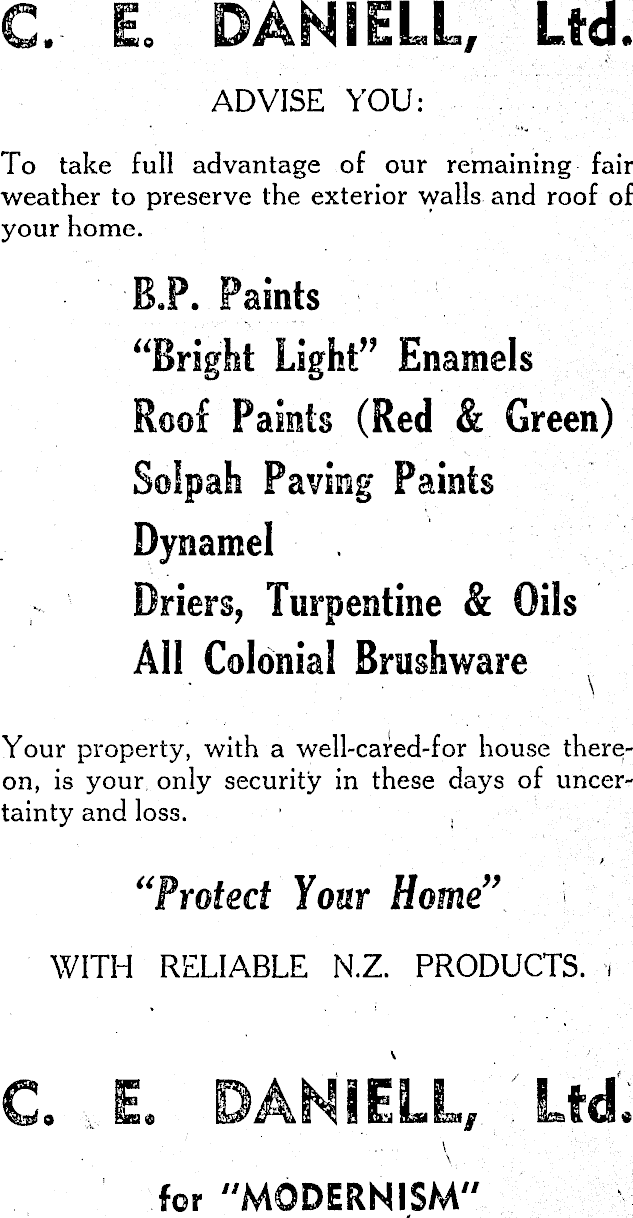 C. E. DANIELL, Ltd.

ADVISE YOU:

To take full advantage of our remaining fair weather to preserve the exterior walls and roof of your home.

B.P. Paints
"Bright Light" Enamels
Roof Paints (Red & Green)
Solpah Paving Paints
Dynamel
Driers, Turpentine & Oils
All Colonial Brushware

Your property, with a well-cared-for house thereon, is your only security in these days of uncertainty and loss.

"Protect Your Home"

WITH RELIABLE N.Z. PRODUCTS.

C. E. DANIELL, Ltd.

for "MODERNISM"